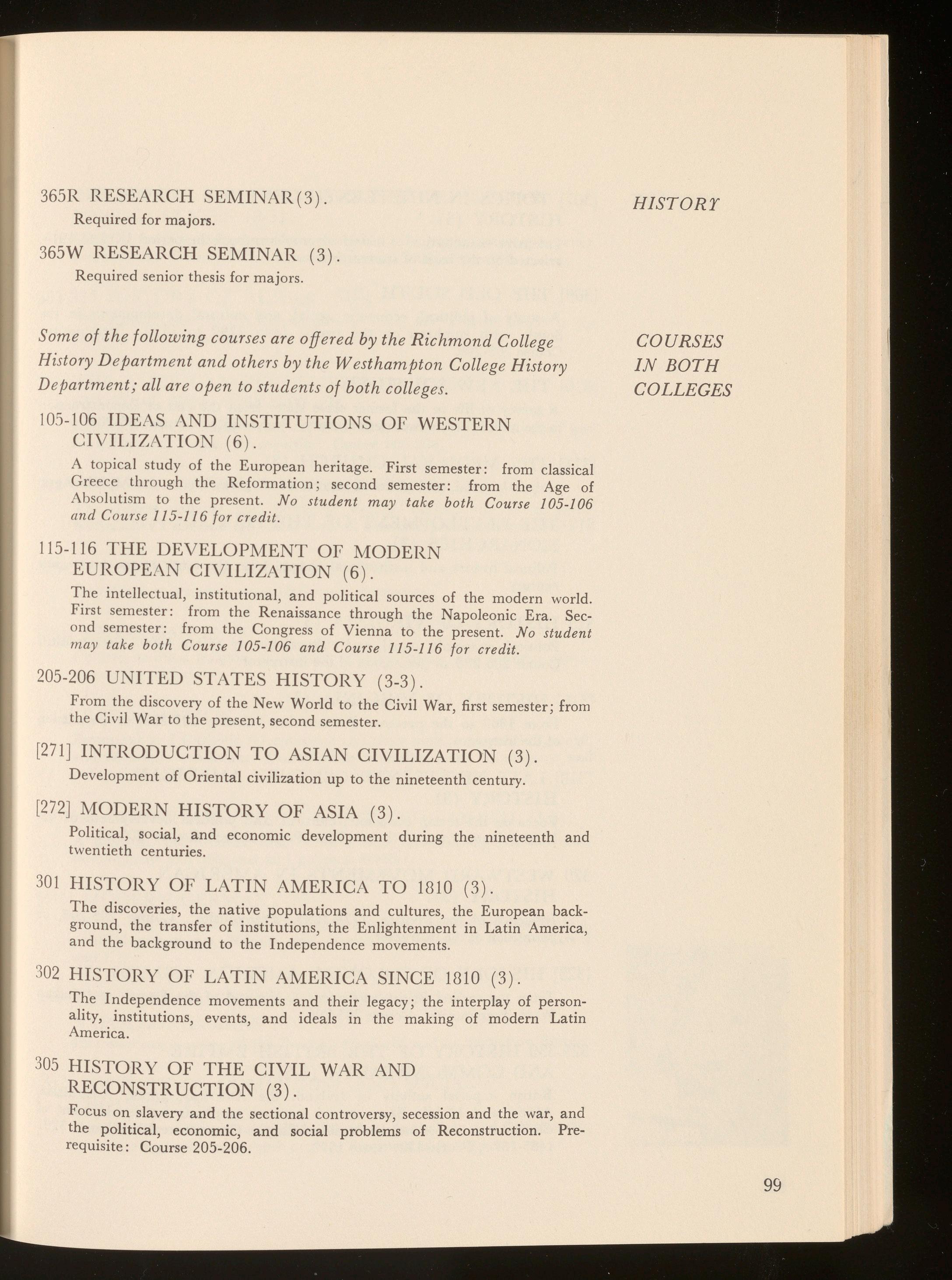 HISTORY

365R RESEARCH SEMINAR(3).
Required for majors.

365W RESEARCH SEMINAR (3).
Required senior thesis for majors.

COURSES IN BOTH COLLEGES

Some of the following courses are offered by the Richmond College History Department and others by the Westhampton College History Department; all are open to students of both colleges.

105-106 IDEAS AND INSTITUTIONS OF WESTERN CIVILIZATION (6).
A topical study of the European heritage. First semester: from classical Greece through the Reformation; second semester: from the Age of Absolutism to the present. No student may take both Course 105-106 and Course 115-116 for credit.

115-116 THE DEVELOPMENT OF MODERN EUROPEAN CIVILIZATION (6).
The intellectual, institutional, and political sources of the modern world. First semester: from the Renaissance through the Napoleonic Era. Second semester: from the Congress of Vienna to the present. No student may take both Course 105-106 and Course 115-116 for credit.

205-206 UNITED STATES HISTORY (3-3).
From the discovery of the New World to the Civil War, first semester; from the Civil War to the present, second semester.

[271] INTRODUCTION TO ASIAN CIVILIZATION (3).
Development of Oriental civilization up to the nineteenth century.

[272] MODERN HISTORY OF ASIA (3).
Political, social, and economic development during the nineteenth and twentieth centuries.

301 HISTORY OF LATIN AMERICA TO 1810 (3).
The discoveries, the native populations and cultures, the European background, the transfer of institutions, the Enlightenment in Latin America, and the background to the Independence movements.

302 HISTORY OF LATIN AMERICA SINCE 1810 (3).
The Independence movements and their legacy; the interplay of personality, institutions, events, and ideals in the making of modern Latin America.

305 HISTORY OF THE CIVIL WAR AND RECONSTRUCTION (3).
Focus on slavery and the sectional controversy, secession and the war, and the political, economic, and social problems of Reconstruction. Prerequisite: Course 205-206.

99